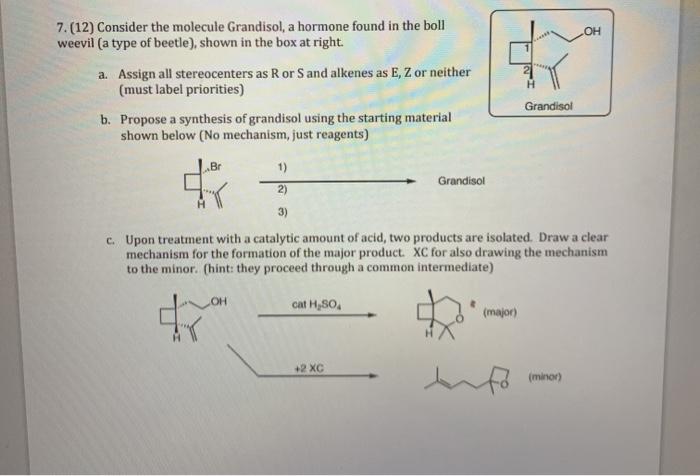 7. (12) Consider the molecule Grandisol, a hormone found in the boll weevil (a type of beetle), shown in the box at right.

OH
1
2
H
Grandisol

a. Assign all stereocenters as R or S and alkenes as E, Z or neither (must label priorities)

b. Propose a synthesis of grandisol using the starting material shown below (No mechanism, just reagents)

Br
H
1)
2)
3)
Grandisol

c. Upon treatment with a catalytic amount of acid, two products are isolated. Draw a clear mechanism for the formation of the major product. XC for also drawing the mechanism to the minor. (hint: they proceed through a common intermediate)

OH
H
cat $H_2SO_4$
O
H
(major)
+2 XC
O
(minor)